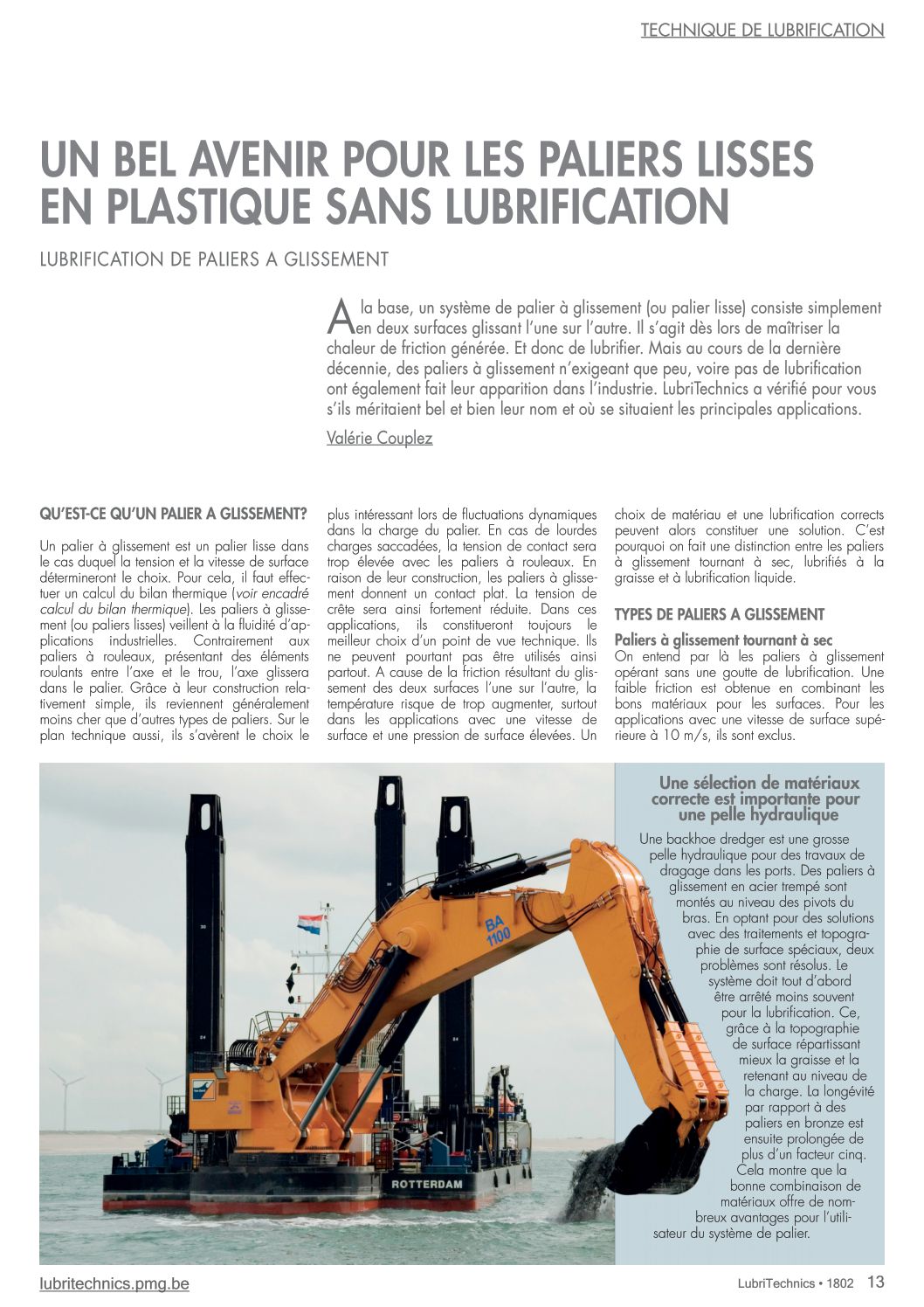 TECHNIQUE DE LUBRIFICATION

UN BEL AVENIR POUR LES PALIERS LISSES EN PLASTIQUE SANS LUBRIFICATION

LUBRIFICATION DE PALIERS A GLISSEMENT

A la base, un système de palier à glissement (ou palier lisse) consiste simplement en deux surfaces glissant l'une sur l'autre. Il s'agit dès lors de maîtriser la chaleur de friction générée. Et donc de lubrifier. Mais au cours de la dernière décennie, des paliers à glissement n'exigeant que peu, voire pas de lubrification ont également fait leur apparition dans l'industrie. LubriTechnics a vérifié pour vous s'ils méritaient bel et bien leur nom et où se situaient les principales applications.

Valérie Couplez

QU'EST-CE QU'UN PALIER A GLISSEMENT?

Un palier à glissement est un palier lisse dans le cas duquel la tension et la vitesse de surface détermineront le choix. Pour cela, il faut effectuer un calcul du bilan thermique (voir encadré calcul du bilan thermique). Les paliers à glissement (ou paliers lisses) veillent à la fluidité d'applications industrielles. Contrairement aux paliers à rouleaux, présentant des éléments roulants entre l'axe et le trou, l'axe glissera dans le palier. Grâce à leur construction relativement simple, ils reviennent généralement moins cher que d'autres types de paliers. Sur le plan technique aussi, ils s'avèrent le choix le plus intéressant lors de fluctuations dynamiques dans la charge du palier. En cas de lourdes charges saccadées, la tension de contact sera trop élevée avec les paliers à rouleaux. En raison de leur construction, les paliers à glissement donnent un contact plat. La tension de crête sera ainsi fortement réduite. Dans ces applications, ils constitueront toujours le meilleur choix d'un point de vue technique. Ils ne peuvent pourtant pas être utilisés ainsi partout. A cause de la friction résultant du glissement des deux surfaces l'une sur l'autre, la température risque de trop augmenter, surtout dans les applications avec une vitesse de surface et une pression de surface élevées. Un choix de matériau et une lubrification corrects peuvent alors constituer une solution. C'est pourquoi on fait une distinction entre les paliers à glissement tournant à sec, lubrifiés à la graisse et à lubrification liquide.

TYPES DE PALIERS A GLISSEMENT

Paliers à glissement tournant à sec
On entend par là les paliers à glissement opérant sans une goutte de lubrification. Une faible friction est obtenue en combinant les bons matériaux pour les surfaces. Pour les applications avec une vitesse de surface supérieure à 10 m/s, ils sont exclus.

BA 1100

ROTTERDAM

Une sélection de matériaux correcte est importante pour une pelle hydraulique

Une backhoe dredger est une grosse pelle hydraulique pour des travaux de dragage dans les ports. Des paliers à glissement en acier trempé sont montés au niveau des pivots du bras. En optant pour des solutions avec des traitements et topographie de surface spéciaux, deux problèmes sont résolus. Le système doit tout d'abord être arrêté moins souvent pour la lubrification. Ce, grâce à la topographie de surface répartissant mieux la graisse et la retenant au niveau de la charge. La longévité par rapport à des paliers en bronze est ensuite prolongée de plus d'un facteur cinq. Cela montre que la bonne combinaison de matériaux offre de nombreux avantages pour l'utilisateur du système de palier.

lubritechnics.pmg.be

LubriTechnics • 1802 13